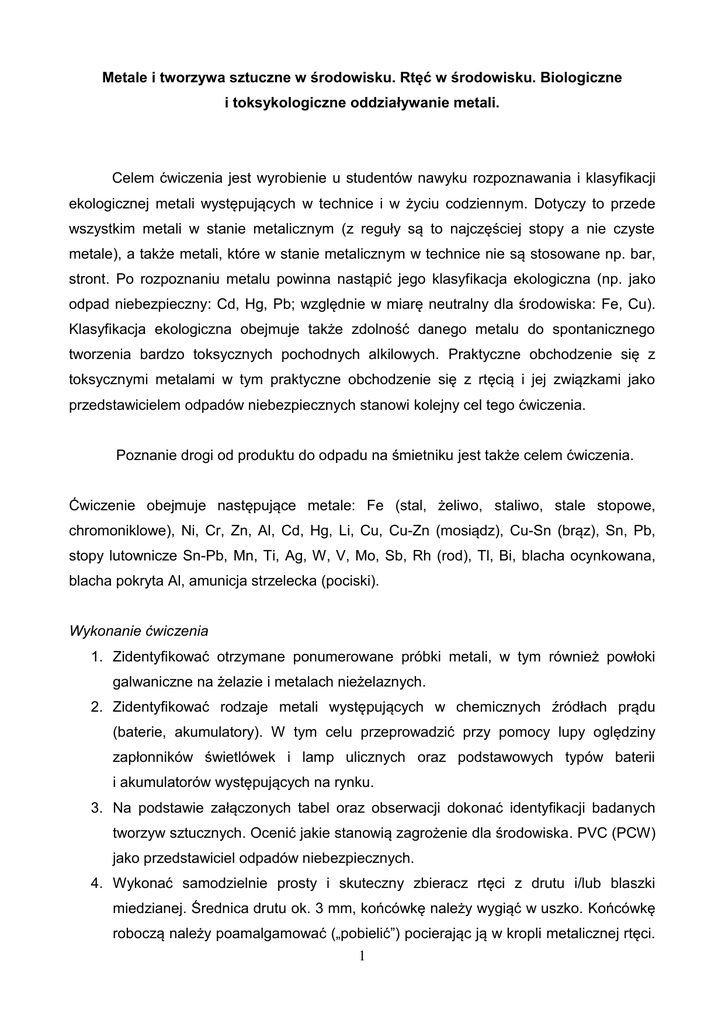 Metale i tworzywa sztuczne w środowisku. Rtęć w środowisku. Biologiczne i toksykologiczne oddziaływanie metali.

Celem ćwiczenia jest wyrobienie u studentów nawyku rozpoznawania i klasyfikacji ekologicznej metali występujących w technice i w życiu codziennym. Dotyczy to przede wszystkim metali w stanie metalicznym (z reguły są to najczęściej stopy a nie czyste metale), a także metali, które w stanie metalicznym w technice nie są stosowane np. bar, stront. Po rozpoznaniu metalu powinna nastąpić jego klasyfikacja ekologiczna (np. jako odpad niebezpieczny: Cd, Hg, Pb; względnie w miarę neutralny dla środowiska: Fe, Cu). Klasyfikacja ekologiczna obejmuje także zdolność danego metalu do spontanicznego tworzenia bardzo toksycznych pochodnych alkilowych. Praktyczne obchodzenie się z toksycznymi metalami w tym praktyczne obchodzenie się z rtęcią i jej związkami jako przedstawicielem odpadów niebezpiecznych stanowi kolejny cel tego ćwiczenia.

Poznanie drogi od produktu do odpadu na śmietniku jest także celem ćwiczenia.

Ćwiczenie obejmuje następujące metale: Fe (stal, żeliwo, staliwo, stale stopowe, chromoniklowe), Ni, Cr, Zn, Al, Cd, Hg, Li, Cu, Cu-Zn (mosiądz), Cu-Sn (brąz), Sn, Pb, stopy lutownicze Sn-Pb, Mn, Ti, Ag, W, V, Mo, Sb, Rh (rod), Tl, Bi, blacha ocynkowana, blacha pokryta Al, amunicja strzelecka (pociski).

Wykonanie ćwiczenia
1. Zidentyfikować otrzymane ponumerowane próbki metali, w tym również powłoki galwaniczne na żelazie i metalach nieżelaznych.
2. Zidentyfikować rodzaje metali występujących w chemicznych źródłach prądu (baterie, akumulatory). W tym celu przeprowadzić przy pomocy lupy oględziny zapłonników świetlówek i lamp ulicznych oraz podstawowych typów baterii i akumulatorów występujących na rynku.
3. Na podstawie załączonych tabel oraz obserwacji dokonać identyfikacji badanych tworzyw sztucznych. Ocenić jakie stanowią zagrożenie dla środowiska. PVC (PCW) jako przedstawiciel odpadów niebezpiecznych.
4. Wykonać samodzielnie prosty i skuteczny zbieracz rtęci z drutu i/lub blaszki miedzianej. Średnica drutu ok. 3 mm, końcówkę należy wygiąć w uszko. Końcówkę roboczą należy poamalgamować („pobielić") pocierając ją w kropli metalicznej rtęci.

1